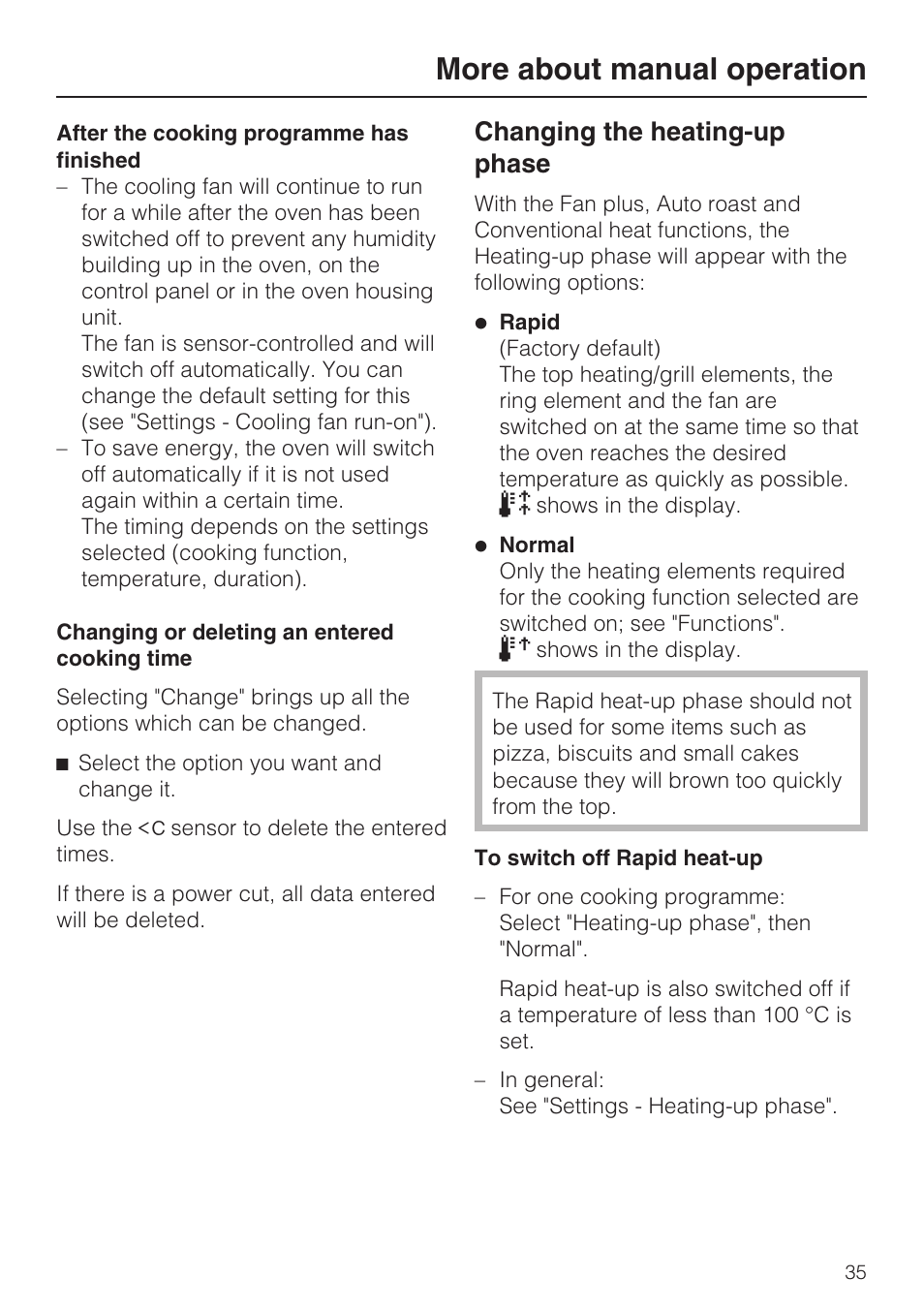 More about manual operation

After the cooking programme has finished

– The cooling fan will continue to run for a while after the oven has been switched off to prevent any humidity building up in the oven, on the control panel or in the oven housing unit.
The fan is sensor-controlled and will switch off automatically. You can change the default setting for this (see "Settings - Cooling fan run-on").

– To save energy, the oven will switch off automatically if it is not used again within a certain time.
The timing depends on the settings selected (cooking function, temperature, duration).

Changing or deleting an entered cooking time

Selecting "Change" brings up all the options which can be changed.

■ Select the option you want and change it.

Use the <C sensor to delete the entered times.

If there is a power cut, all data entered will be deleted.

Changing the heating-up phase

With the Fan plus, Auto roast and Conventional heat functions, the Heating-up phase will appear with the following options:

● Rapid
(Factory default)
The top heating/grill elements, the ring element and the fan are switched on at the same time so that the oven reaches the desired temperature as quickly as possible.
shows in the display.

● Normal
Only the heating elements required for the cooking function selected are switched on; see "Functions".
shows in the display.

The Rapid heat-up phase should not be used for some items such as pizza, biscuits and small cakes because they will brown too quickly from the top.

To switch off Rapid heat-up

– For one cooking programme:
Select "Heating-up phase", then "Normal".

Rapid heat-up is also switched off if a temperature of less than 100 °C is set.

– In general:
See "Settings - Heating-up phase".

35